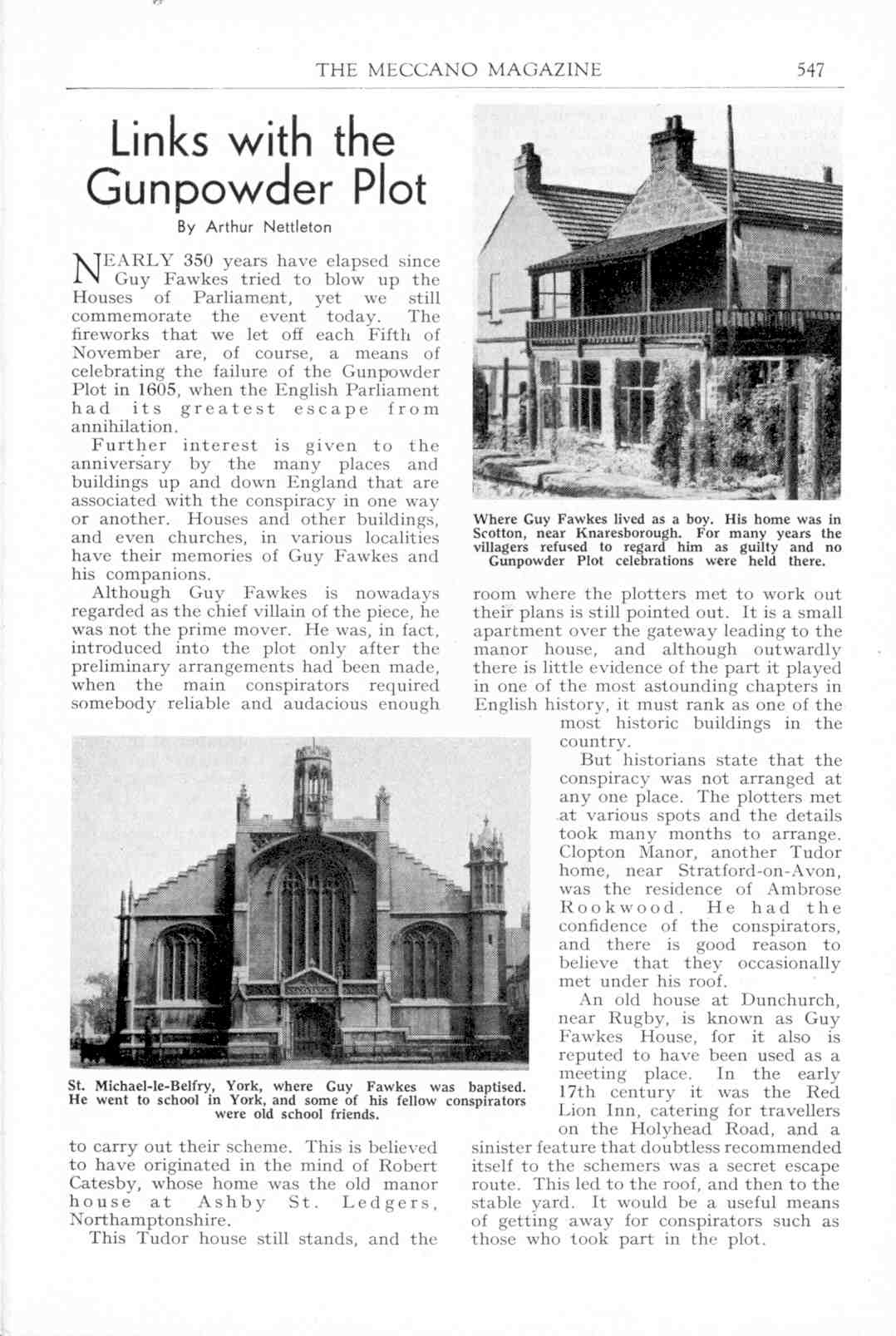 THE MECCANO MAGAZINE 547

Links with the Gunpowder Plot

By Arthur Nettleton

NEARLY 350 years have elapsed since Guy Fawkes tried to blow up the Houses of Parliament, yet we still commemorate the event today. The fireworks that we let off each Fifth of November are, of course, a means of celebrating the failure of the Gunpowder Plot in 1605, when the English Parliament had its greatest escape from annihilation.

Further interest is given to the anniversary by the many places and buildings up and down England that are associated with the conspiracy in one way or another. Houses and other buildings, and even churches, in various localities have their memories of Guy Fawkes and his companions.

Although Guy Fawkes is nowadays regarded as the chief villain of the piece, he was not the prime mover. He was, in fact, introduced into the plot only after the preliminary arrangements had been made, when the main conspirators required somebody reliable and audacious enough to carry out their scheme. This is believed to have originated in the mind of Robert Catesby, whose home was the old manor house at Ashby St. Ledgers, Northamptonshire.

This Tudor house still stands, and the room where the plotters met to work out their plans is still pointed out. It is a small apartment over the gateway leading to the manor house, and although outwardly there is little evidence of the part it played in one of the most astounding chapters in English history, it must rank as one of the most historic buildings in the country.

But historians state that the conspiracy was not arranged at any one place. The plotters met at various spots and the details took many months to arrange. Clopton Manor, another Tudor home, near Stratford-on-Avon, was the residence of Ambrose Rookwood. He had the confidence of the conspirators, and there is good reason to believe that they occasionally met under his roof.

An old house at Dunchurch, near Rugby, is known as Guy Fawkes House, for it also is reputed to have been used as a meeting place. In the early 17th century it was the Red Lion Inn, catering for travellers on the Holyhead Road, and a sinister feature that doubtless recommended itself to the schemers was a secret escape route. This led to the roof, and then to the stable yard. It would be a useful means of getting away for conspirators such as those who took part in the plot.

Where Guy Fawkes lived as a boy. His home was in Scotton, near Knaresborough. For many years the villagers refused to regard him as guilty and no Gunpowder Plot celebrations were held there.

St. Michael-le-Belfry, York, where Guy Fawkes was baptised. He went to school in York, and some of his fellow conspirators were old school friends.